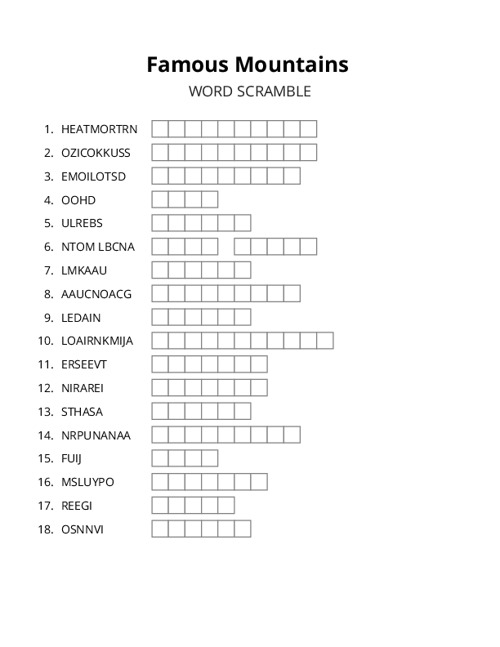 Famous Mountains
WORD SCRAMBLE

1. HEATMORTRN
2. OZICOKKUSS
3. EMOILOTSD
4. OOHD
5. ULREBS
6. NTOM LBCNA
7. LMKAAU
8. AAUCNOACG
9. LEDAIN
10. LOAIRNKMIJA
11. ERSEEVT
12. NIRAREI
13. STHASA
14. NRPUNANAA
15. FUIJ
16. MSLUYPO
17. REEGI
18. OSNNVI